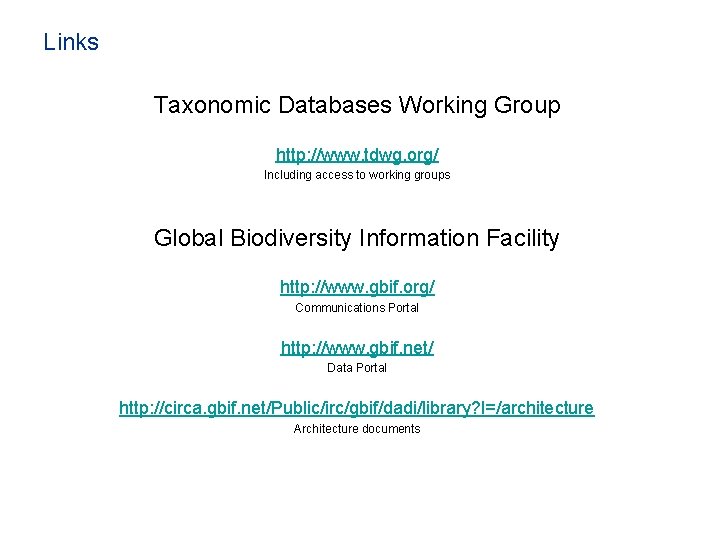 Links

Taxonomic Databases Working Group

http://www.tdwg.org/
Including access to working groups

Global Biodiversity Information Facility

http://www.gbif.org/
Communications Portal

http://www.gbif.net/
Data Portal

http://circa.gbif.net/Public/irc/gbif/dadi/library?l=/architecture
Architecture documents